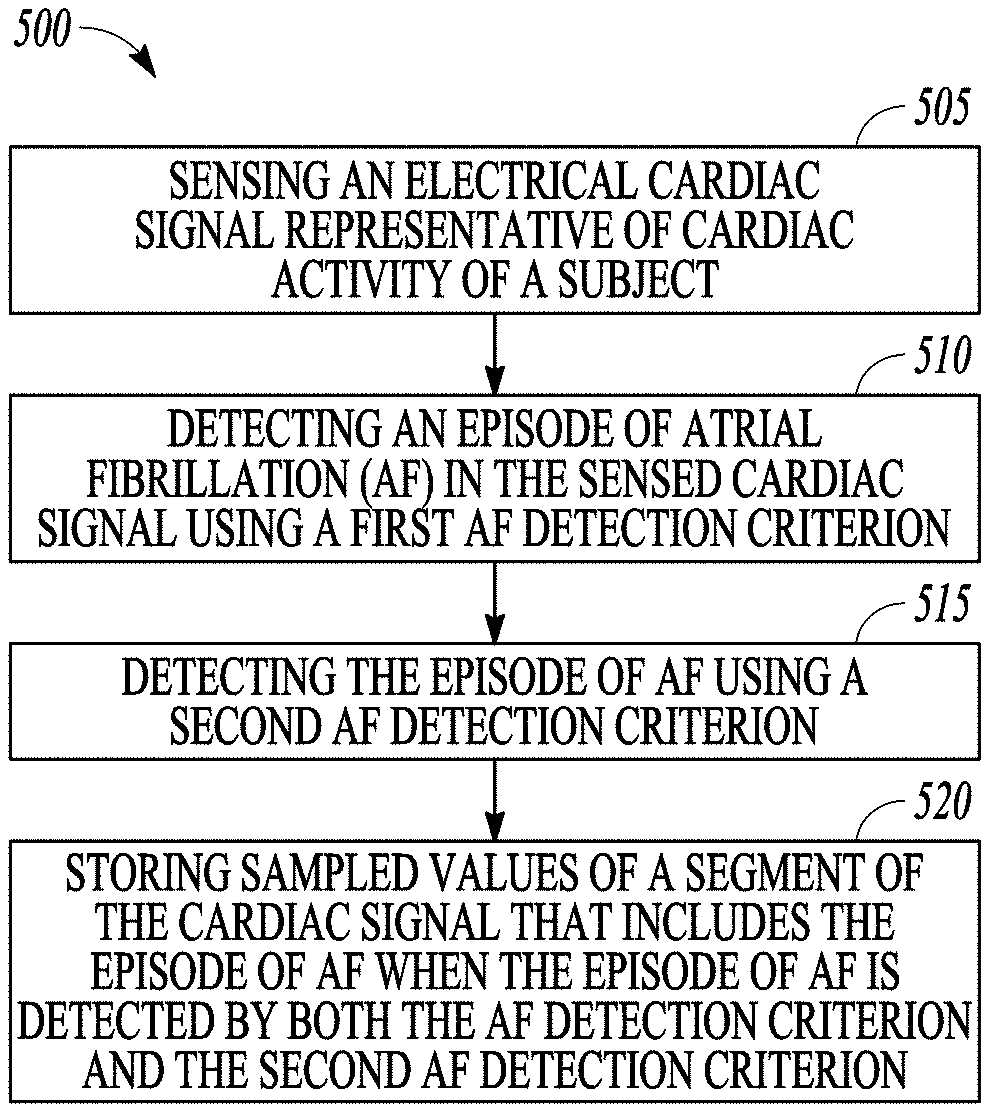 500

505

SENSING AN ELECTRICAL CARDIAC SIGNAL REPRESENTATIVE OF CARDIAC ACTIVITY OF A SUBJECT

510

DETECTING AN EPISODE OF ATRIAL FIBRILLATION (AF) IN THE SENSED CARDIAC SIGNAL USING A FIRST AF DETECTION CRITERION

515

DETECTING THE EPISODE OF AF USING A SECOND AF DETECTION CRITERION

520

STORING SAMPLED VALUES OF A SEGMENT OF THE CARDIAC SIGNAL THAT INCLUDES THE EPISODE OF AF WHEN THE EPISODE OF AF IS DETECTED BY BOTH THE AF DETECTION CRITERION AND THE SECOND AF DETECTION CRITERION